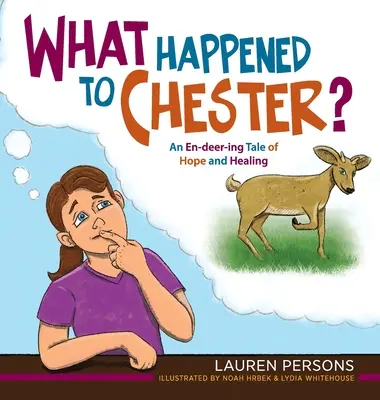 WHAT HAPPENED TO CHESTER?

An En-deer-ing Tale of Hope and Healing

LAUREN PERSONS

ILLUSTRATED BY NOAH HRBEK & LYDIA WHITEHOUSE